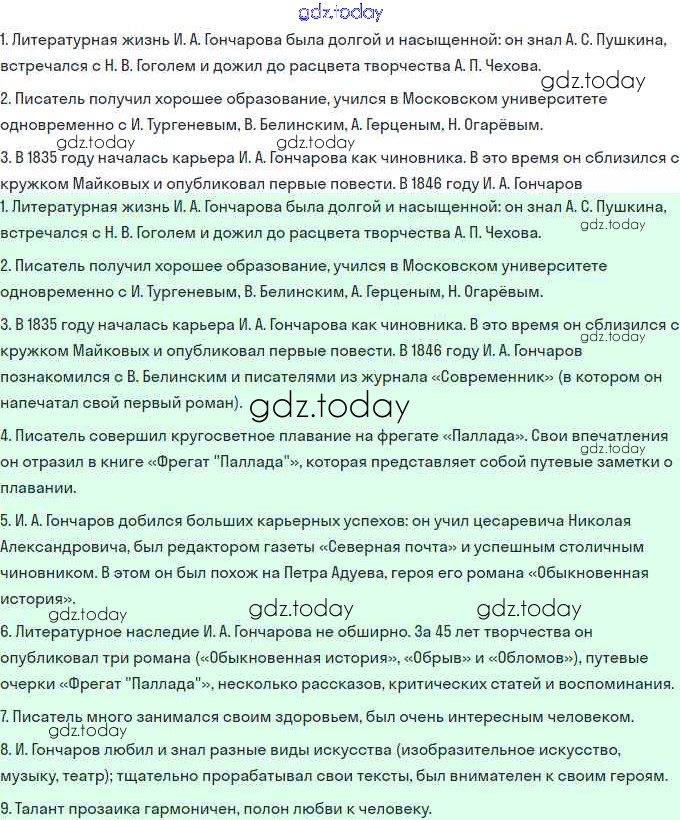 gdz.today

1. Литературная жизнь И. А. Гончарова была долгой и насыщенной: он знал А. С. Пушкина, встречался с Н. В. Гоголем и дожил до расцвета творчества А. П. Чехова.

gdz.today

2. Писатель получил хорошее образование, учился в Московском университете одновременно с И. Тургеневым, В. Белинским, А. Герценым, Н. Огарёвым.

gdz.today gdz.today

3. В 1835 году началась карьера И. А. Гончарова как чиновника. В это время он сблизился с кружком Майковых и опубликовал первые повести. В 1846 году И. А. Гончаров

1. Литературная жизнь И. А. Гончарова была долгой и насыщенной: он знал А. С. Пушкина, встречался с Н. В. Гоголем и дожил до расцвета творчества А. П. Чехова.

gdz.today

2. Писатель получил хорошее образование, учился в Московском университете одновременно с И. Тургеневым, В. Белинским, А. Герценым, Н. Огарёвым.

3. В 1835 году началась карьера И. А. Гончарова как чиновника. В это время он сблизился с кружком Майковых и опубликовал первые повести. В 1846 году И. А. Гончаров познакомился с В. Белинским и писателями из журнала «Современник» (в котором он напечатал свой первый роман).

gdz.today

gdz.today

4. Писатель совершил кругосветное плавание на фрегате «Паллада». Свои впечатления он отразил в книге «Фрегат "Паллада"», которая представляет собой путевые заметки о плавании.

gdz.today

5. И. А. Гончаров добился больших карьерных успехов: он учил цесаревича Николая Александровича, был редактором газеты «Северная почта» и успешным столичным чиновником. В этом он был похож на Петра Адуева, героя его романа «Обыкновенная история».

gdz.today gdz.today gdz.today

6. Литературное наследие И. А. Гончарова не обширно. За 45 лет творчества он опубликовал три романа («Обыкновенная история», «Обрыв» и «Обломов»), путевые очерки «Фрегат "Паллада"», несколько рассказов, критических статей и воспоминания.

7. Писатель много занимался своим здоровьем, был очень интересным человеком.

gdz.today

8. И. Гончаров любил и знал разные виды искусства (изобразительное искусство, музыку, театр); тщательно прорабатывал свои тексты, был внимателен к своим героям.

9. Талант прозаика гармоничен, полон любви к человеку.